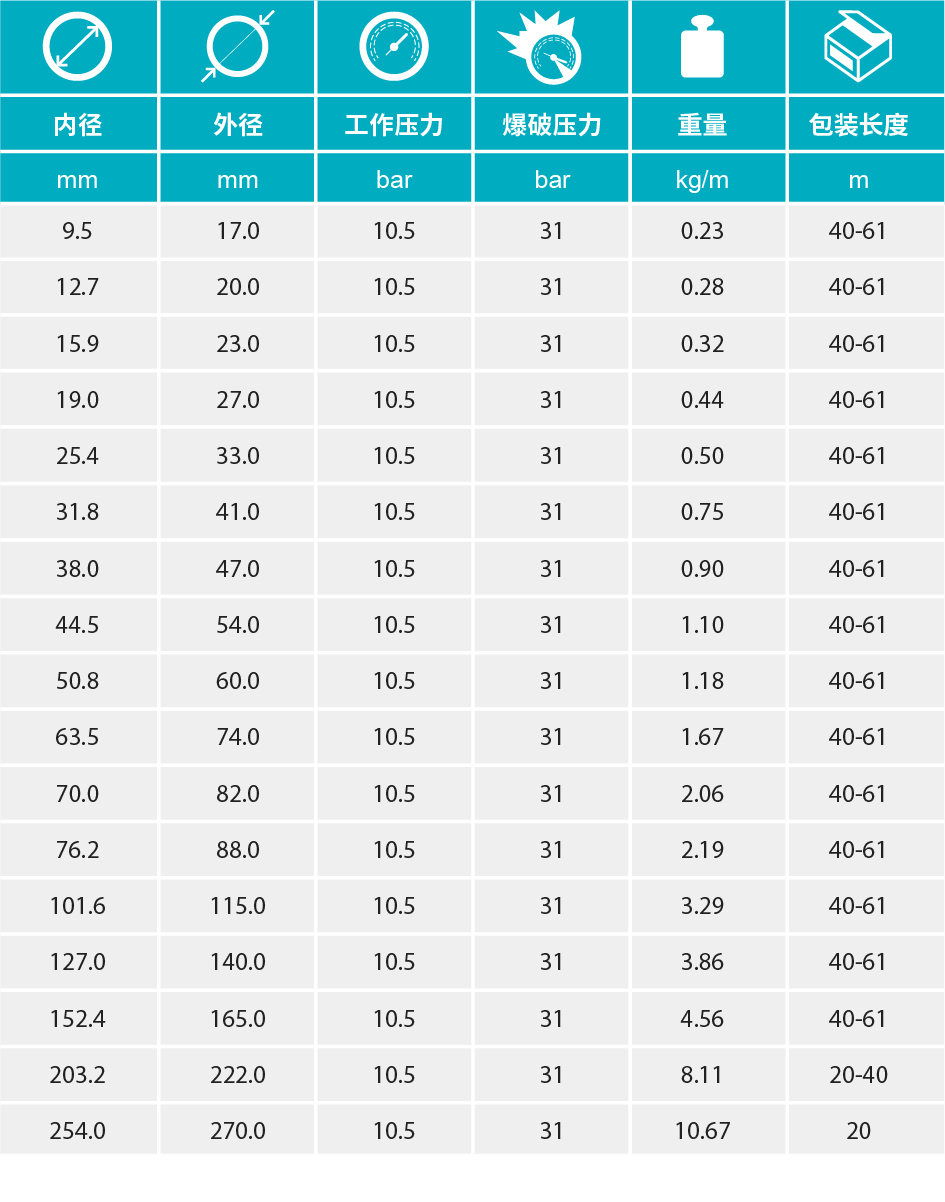 | 内径 | 外径 | 工作压力 | 爆破压力 | 重量 | 包装长度 |
|---|---|---|---|---|---|
| mm | mm | bar | bar | kg/m | m |
| 9.5 | 17.0 | 10.5 | 31 | 0.23 | 40-61 |
| 12.7 | 20.0 | 10.5 | 31 | 0.28 | 40-61 |
| 15.9 | 23.0 | 10.5 | 31 | 0.32 | 40-61 |
| 19.0 | 27.0 | 10.5 | 31 | 0.44 | 40-61 |
| 25.4 | 33.0 | 10.5 | 31 | 0.50 | 40-61 |
| 31.8 | 41.0 | 10.5 | 31 | 0.75 | 40-61 |
| 38.0 | 47.0 | 10.5 | 31 | 0.90 | 40-61 |
| 44.5 | 54.0 | 10.5 | 31 | 1.10 | 40-61 |
| 50.8 | 60.0 | 10.5 | 31 | 1.18 | 40-61 |
| 63.5 | 74.0 | 10.5 | 31 | 1.67 | 40-61 |
| 70.0 | 82.0 | 10.5 | 31 | 2.06 | 40-61 |
| 76.2 | 88.0 | 10.5 | 31 | 2.19 | 40-61 |
| 101.6 | 115.0 | 10.5 | 31 | 3.29 | 40-61 |
| 127.0 | 140.0 | 10.5 | 31 | 3.86 | 40-61 |
| 152.4 | 165.0 | 10.5 | 31 | 4.56 | 40-61 |
| 203.2 | 222.0 | 10.5 | 31 | 8.11 | 20-40 |
| 254.0 | 270.0 | 10.5 | 31 | 10.67 | 20 |